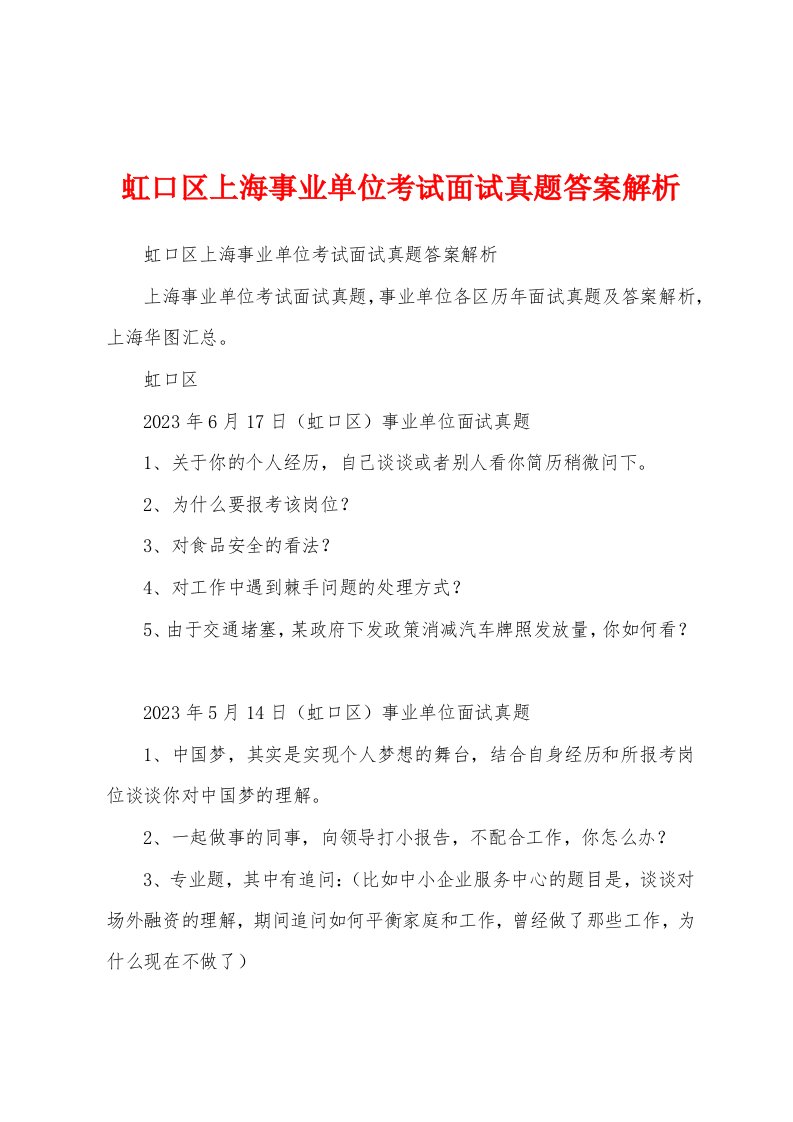 虹口区上海事业单位考试面试真题答案解析

虹口区上海事业单位考试面试真题答案解析

上海事业单位考试面试真题，事业单位各区历年面试真题及答案解析，上海华图汇总。

虹口区

2023年6月17日（虹口区）事业单位面试真题

1、关于你的个人经历，自己谈谈或者别人看你简历稍微问下。

2、为什么要报考该岗位？

3、对食品安全的看法？

4、对工作中遇到棘手问题的处理方式？

5、由于交通堵塞，某政府下发政策消减汽车牌照发放量，你如何看？

2023年5月14日（虹口区）事业单位面试真题

1、中国梦，其实是实现个人梦想的舞台，结合自身经历和所报考岗位谈谈你对中国梦的理解。

2、一起做事的同事，向领导打小报告，不配合工作，你怎么办？

3、专业题，其中有追问：(比如中小企业服务中心的题目是，谈谈对场外融资的理解，期间追问如何平衡家庭和工作，曾经做了那些工作，为什么现在不做了)